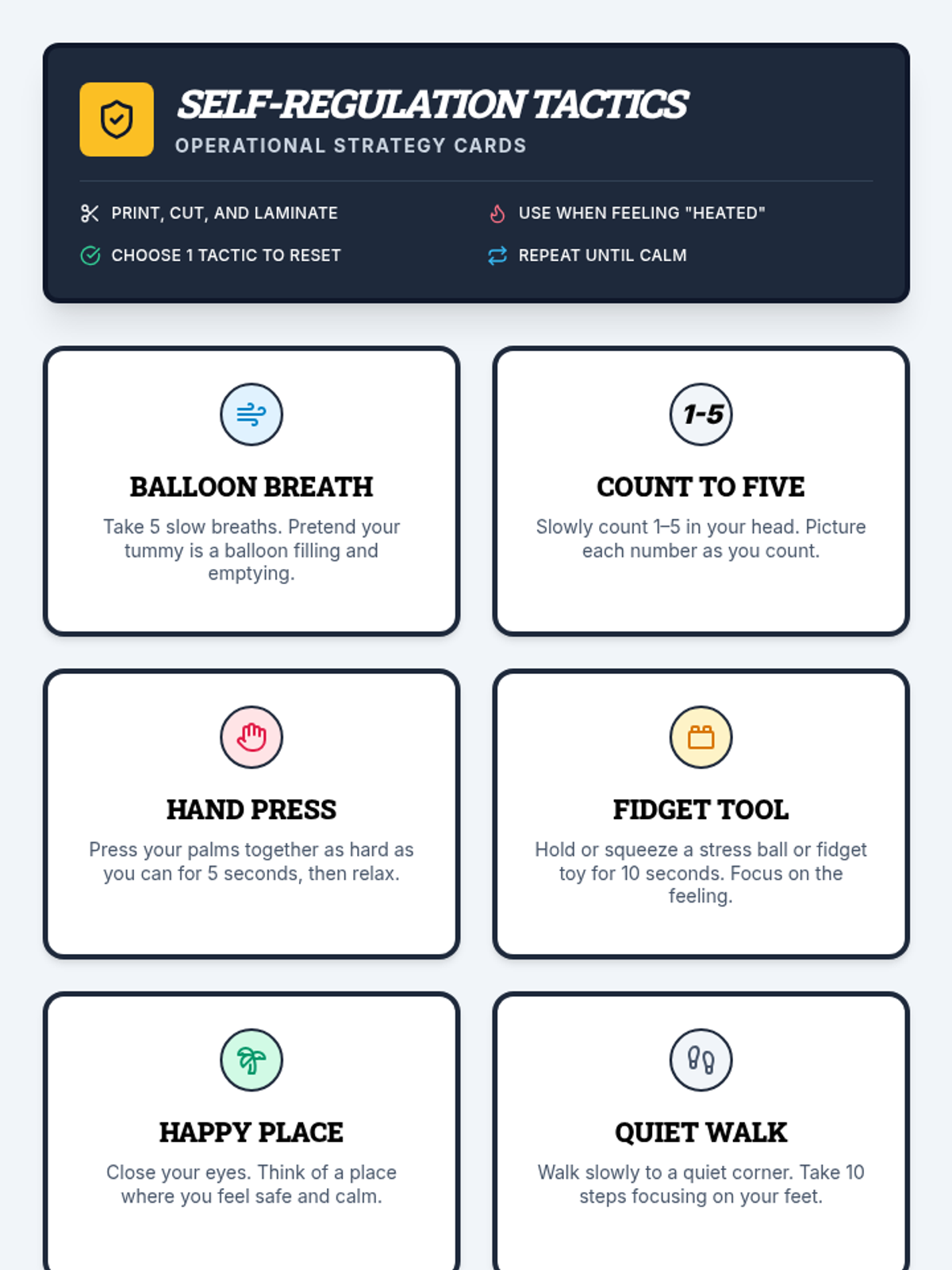 SELF-REGULATION TACTICS
OPERATIONAL STRATEGY CARDS

PRINT, CUT, AND LAMINATE

CHOOSE 1 TACTIC TO RESET

USE WHEN FEELING "HEATED"

REPEAT UNTIL CALM

BALLOON BREATH

Take 5 slow breaths. Pretend your tummy is a balloon filling and emptying.

1-5

COUNT TO FIVE

Slowly count 1–5 in your head. Picture each number as you count.

HAND PRESS

Press your palms together as hard as you can for 5 seconds, then relax.

FIDGET TOOL

Hold or squeeze a stress ball or fidget toy for 10 seconds. Focus on the feeling.

HAPPY PLACE

Close your eyes. Think of a place where you feel safe and calm.

QUIET WALK

Walk slowly to a quiet corner. Take 10 steps focusing on your feet.